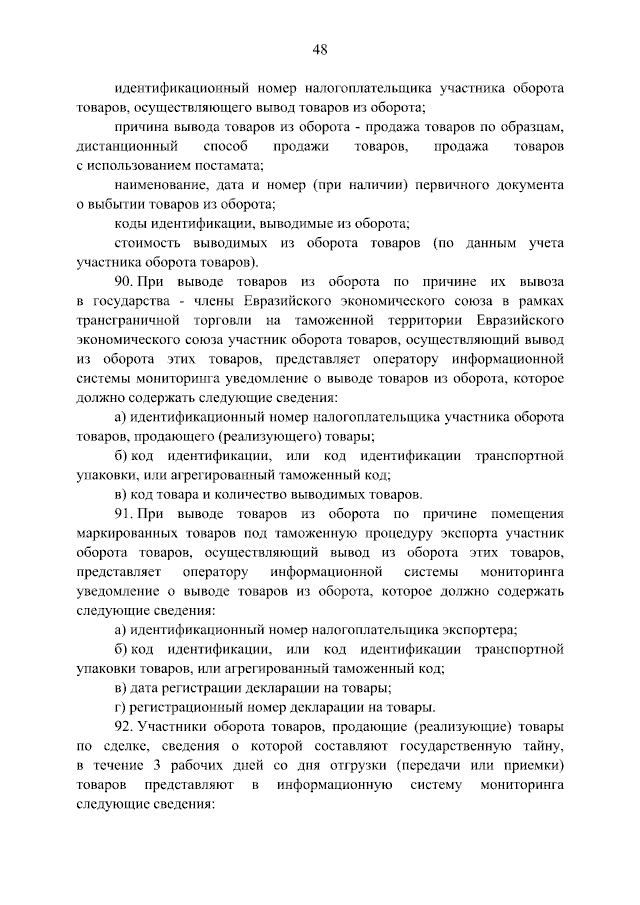 48

идентификационный номер налогоплательщика участника оборота товаров, осуществляющего вывод товаров из оборота;

причина вывода товаров из оборота - продажа товаров по образцам, дистанционный способ продажи товаров, продажа товаров с использованием постамата;

наименование, дата и номер (при наличии) первичного документа о выбытии товаров из оборота;

коды идентификации, выводимые из оборота;

стоимость выводимых из оборота товаров (по данным учета участника оборота товаров).

90. При выводе товаров из оборота по причине их вывоза в государства - члены Евразийского экономического союза в рамках трансграничной торговли на таможенной территории Евразийского экономического союза участник оборота товаров, осуществляющий вывод из оборота этих товаров, представляет оператору информационной системы мониторинга уведомление о выводе товаров из оборота, которое должно содержать следующие сведения:

а) идентификационный номер налогоплательщика участника оборота товаров, продающего (реализующего) товары;

б) код идентификации, или код идентификации транспортной упаковки, или агрегированный таможенный код;

в) код товара и количество выводимых товаров.

91. При выводе товаров из оборота по причине помещения маркированных товаров под таможенную процедуру экспорта участник оборота товаров, осуществляющий вывод из оборота этих товаров, представляет оператору информационной системы мониторинга уведомление о выводе товаров из оборота, которое должно содержать следующие сведения:

а) идентификационный номер налогоплательщика экспортера;

б) код идентификации, или код идентификации транспортной упаковки товаров, или агрегированный таможенный код;

в) дата регистрации декларации на товары;

г) регистрационный номер декларации на товары.

92. Участники оборота товаров, продающие (реализующие) товары по сделке, сведения о которой составляют государственную тайну, в течение 3 рабочих дней со дня отгрузки (передачи или приемки) товаров представляют в информационную систему мониторинга следующие сведения: